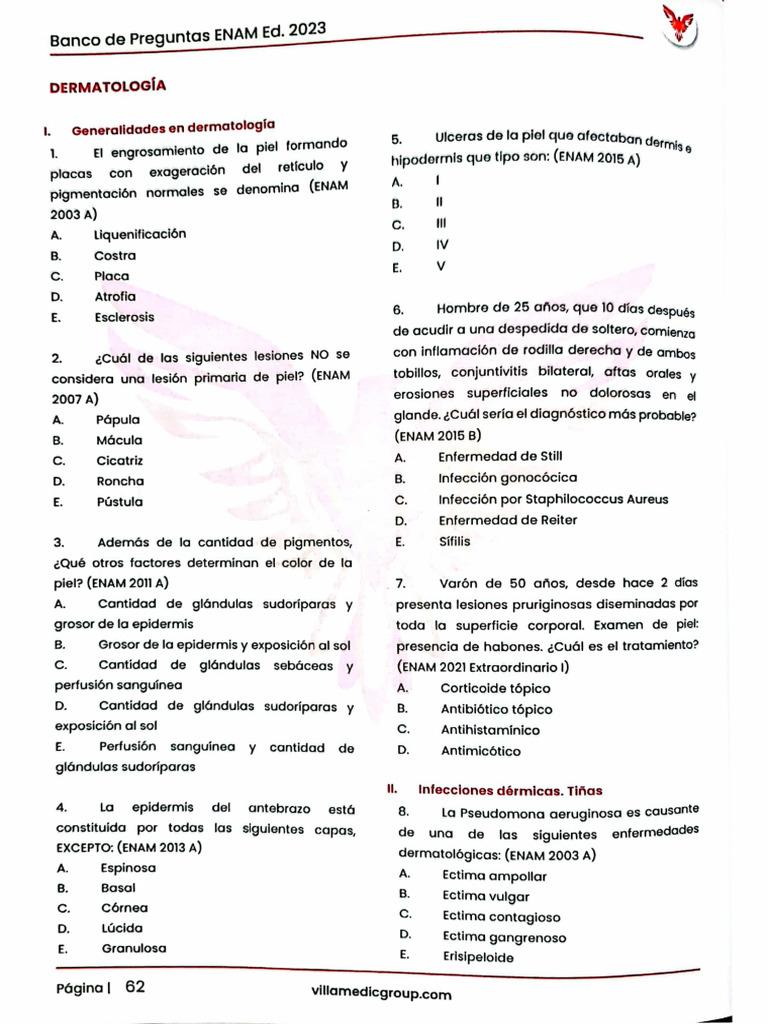 Banco de Preguntas ENAM Ed. 2023

DERMATOLOGÍA

I. Generalidades en dermatología

1. El engrosamiento de la piel formando placas con exageración del retículo y pigmentación normales se denomina (ENAM 2003 A)
A. Liquenificación
B. Costra
C. Placa
D. Atrofia
E. Esclerosis

2. ¿Cuál de las siguientes lesiones NO se considera una lesión primaria de piel? (ENAM 2007 A)
A. Pápula
B. Mácula
C. Cicatriz
D. Roncha
E. Pústula

3. Además de la cantidad de pigmentos, ¿Qué otros factores determinan el color de la piel? (ENAM 2011 A)
A. Cantidad de glándulas sudoríparas y grosor de la epidermis
B. Grosor de la epidermis y exposición al sol
C. Cantidad de glándulas sebáceas y perfusión sanguínea
D. Cantidad de glándulas sudoríparas y exposición al sol
E. Perfusión sanguínea y cantidad de glándulas sudoríparas

4. La epidermis del antebrazo está constituida por todas las siguientes capas, EXCEPTO: (ENAM 2013 A)
A. Espinosa
B. Basal
C. Córnea
D. Lúcida
E. Granulosa

5. Ulceras de la piel que afectaban dermis e hipodermis que tipo son: (ENAM 2015 A)
A. I
B. II
C. III
D. IV
E. V

6. Hombre de 25 años, que 10 días después de acudir a una despedida de soltero, comienza con inflamación de rodilla derecha y de ambos tobillos, conjuntivitis bilateral, aftas orales y erosiones superficiales no dolorosas en el glande. ¿Cuál sería el diagnóstico más probable? (ENAM 2015 B)
A. Enfermedad de Still
B. Infección gonocócica
C. Infección por Staphilococcus Aureus
D. Enfermedad de Reiter
E. Sífilis

7. Varón de 50 años, desde hace 2 días presenta lesiones pruriginosas diseminadas por toda la superficie corporal. Examen de piel: presencia de habones. ¿Cuál es el tratamiento? (ENAM 2021 Extraordinario I)
A. Corticoide tópico
B. Antibiótico tópico
C. Antihistamínico
D. Antimicótico

II. Infecciones dérmicas. Tiñas

8. La Pseudomona aeruginosa es causante de una de las siguientes enfermedades dermatológicas: (ENAM 2003 A)
A. Ectima ampollar
B. Ectima vulgar
C. Ectima contagioso
D. Ectima gangrenoso
E. Erisipeloide

Página | 62 villamedicgroup.com